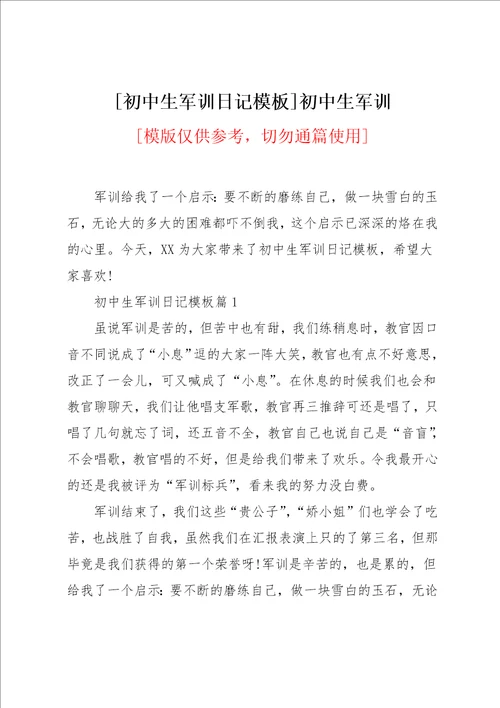 [初中生军训日记模板]初中生军训

[模版仅供参考，切勿通篇使用]

军训给我了一个启示:要不断的磨练自己，做一块雪白的玉石，无论大的多大的困难都吓不倒我，这个启示已深深的烙在我的心里。今天，XX为大家带来了初中生军训日记模板，希望大家喜欢!

初中生军训日记模板篇1

虽说军训是苦的，但苦中也有甜，我们练稍息时，教官因口音不同说成了“小息”逗的大家一阵大笑，教官也有点不好意思，改正了一会儿，可又喊成了“小息”。在休息的时候我们也会和教官聊聊天，我们让他唱支军歌，教官再三推辞可还是唱了，只唱了几句就忘了词，还五音不全，教官自己也说自己是“音盲”，不会唱歌，教官唱的不好，但是给我们带来了欢乐。令我最开心的还是我被评为“军训标兵”，看来我的努力没白费。

军训结束了，我们这些“贵公子”，“娇小姐”们也学会了吃苦，也战胜了自我，虽然我们在汇报表演上只的了第三名，但那毕竟是我们获得的第一个荣誉呀!军训是辛苦的，也是累的，但给我了一个启示:要不断的磨练自己，做一块雪白的玉石，无论